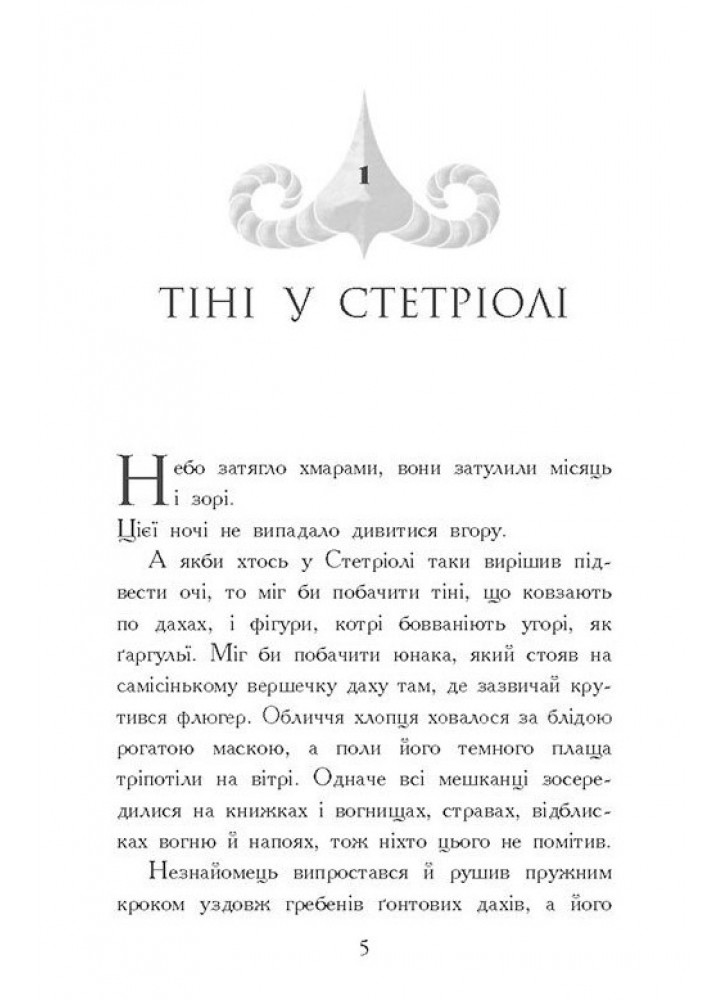 1

ТІНІ У СТЕТРІОЛІ

Небо затягло хмарами, вони затулили місяць і зорі.

Цієї ночі не випадало дивитися вгору.

А якби хтось у Стетріолі таки вирішив підвести очі, то міг би побачити тіні, що ковзають по дахах, і фігури, котрі бовваніють угорі, як ґаргульї. Міг би побачити юнака, який стояв на самісінькому вершечку даху там, де зазвичай крутився флюгер. Обличчя хлопця ховалося за блідою рогатою маскою, а поли його темного плаща тріпотіли на вітрі. Одначе всі мешканці зосередилися на книжках і вогнищах, стравах, відблисках вогню й напоях, тож ніхто цього не помітив.

Незнайомець випростався й рушив пружним кроком уздовж гребенів ґонтових дахів, а його

5